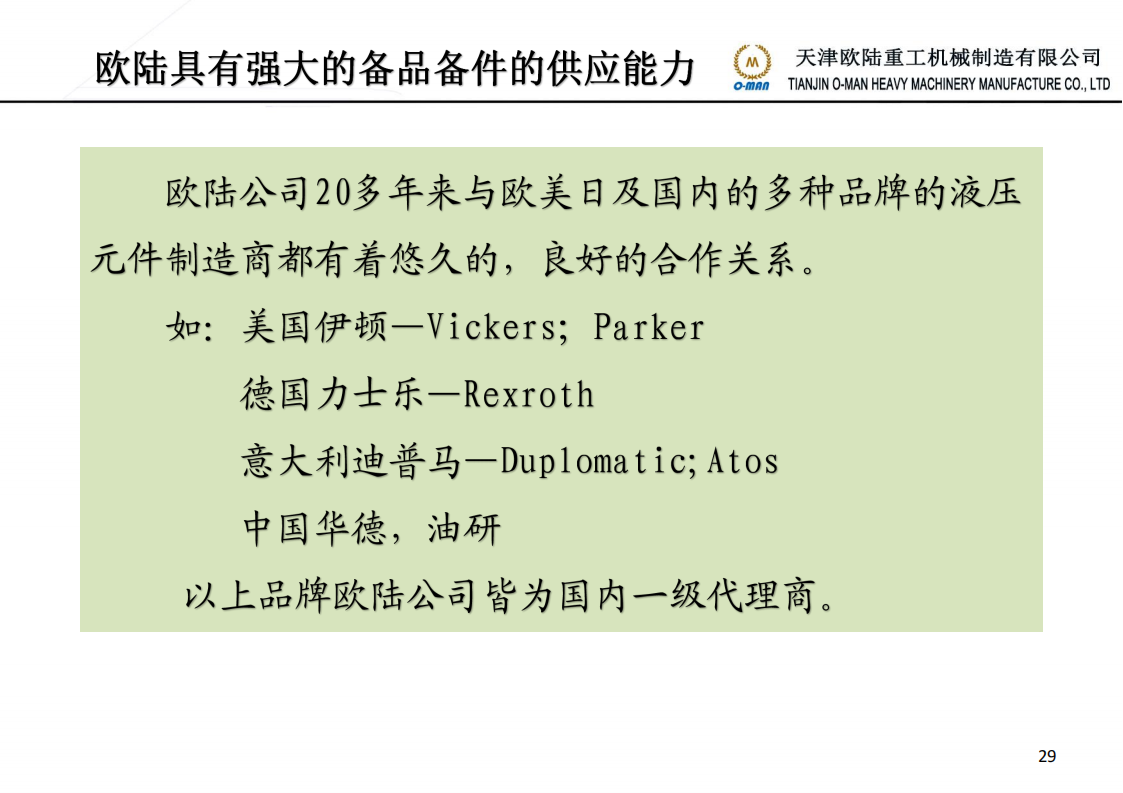 欧陆具有强大的备品备件的供应能力

M
O-MAN
天津欧陆重工机械制造有限公司
TIANJIN O-MAN HEAVY MACHINERY MANUFACTURE CO., LTD

欧陆公司20多年来与欧美日及国内的多种品牌的液压元件制造商都有着悠久的，良好的合作关系。

如：美国伊顿—Vickers; Parker
德国力士乐—Rexroth
意大利迪普马—Duplomatic;Atos
中国华德，油研

以上品牌欧陆公司皆为国内一级代理商。

29